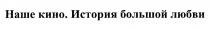 Наше кино. История большой любви